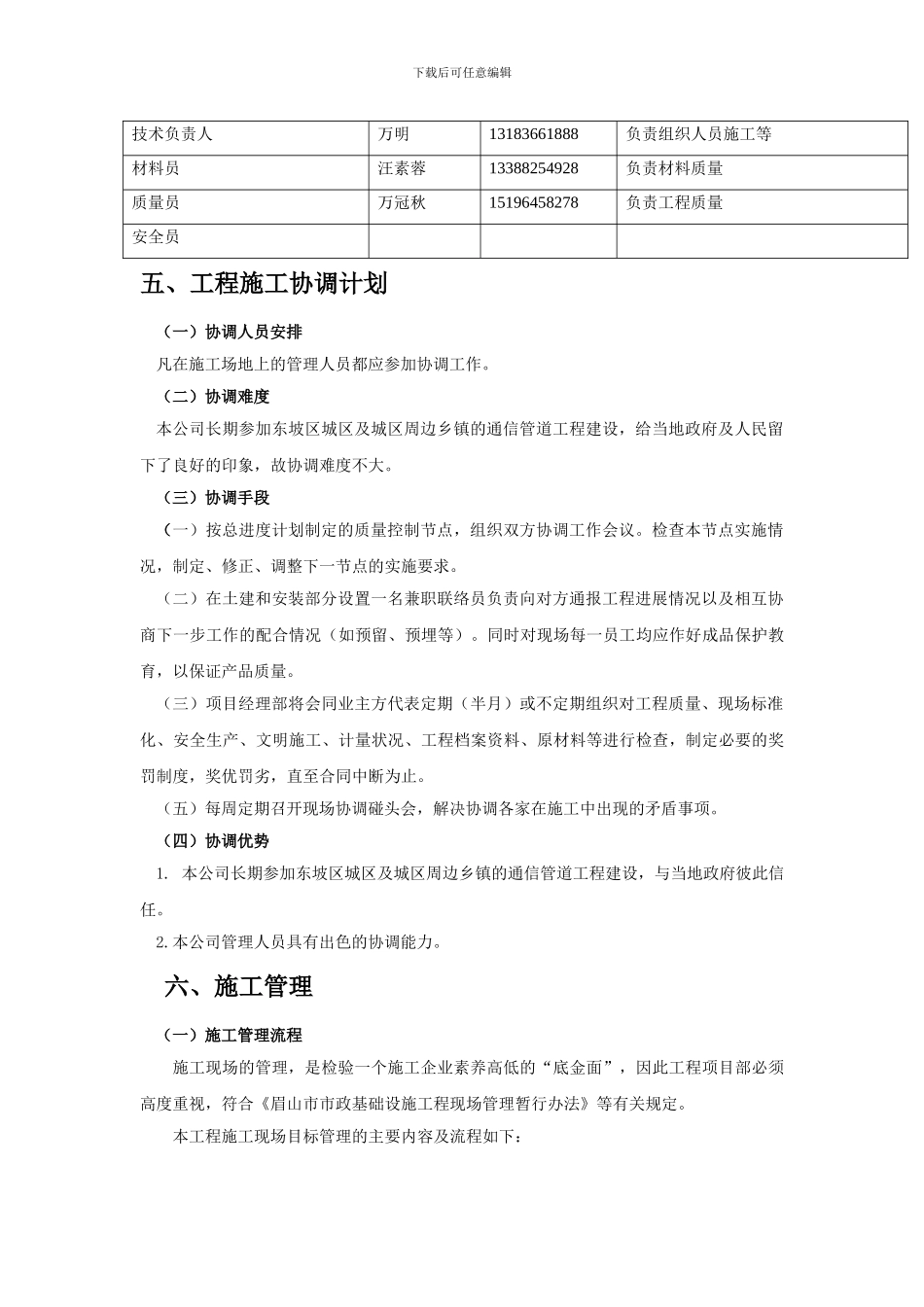 下载后可任意编辑

| 技术负责人 | 万明 | 13183661888 | 负责组织人员施工等 |
|---|---|---|---|
| 材料员 | 汪素蓉 | 13388254928 | 负责材料质量 |
| 质量员 | 万冠秋 | 15196458278 | 负责工程质量 |
| 安全员 | | | |

五、工程施工协调计划

（一）协调人员安排

凡在施工场地上的管理人员都应参加协调工作。

（二）协调难度

本公司长期参加东坡区城区及城区周边乡镇的通信管道工程建设，给当地政府及人民留下了良好的印象，故协调难度不大。

（三）协调手段

（一）按总进度计划制定的质量控制节点，组织双方协调工作会议。检查本节点实施情况，制定、修正、调整下一节点的实施要求。

（二）在土建和安装部分设置一名兼职联络员负责向对方通报工程进展情况以及相互协商下一步工作的配合情况（如预留、预埋等）。同时对现场每一员工均应作好成品保护教育，以保证产品质量。

（三）项目经理部将会同业主方代表定期（半月）或不定期组织对工程质量、现场标准化、安全生产、文明施工、计量状况、工程档案资料、原材料等进行检查，制定必要的奖罚制度，奖优罚劣，直至合同中断为止。

（五）每周定期召开现场协调碰头会，解决协调各家在施工中出现的矛盾事项。

（四）协调优势

1. 本公司长期参加东坡区城区及城区周边乡镇的通信管道工程建设，与当地政府彼此信任。

2.本公司管理人员具有出色的协调能力。

六、施工管理

（一）施工管理流程

施工现场的管理，是检验一个施工企业素养高低的“底金面”，因此工程项目部必须高度重视，符合《眉山市市政基础设施工程现场管理暂行办法》等有关规定。

本工程施工现场目标管理的主要内容及流程如下：